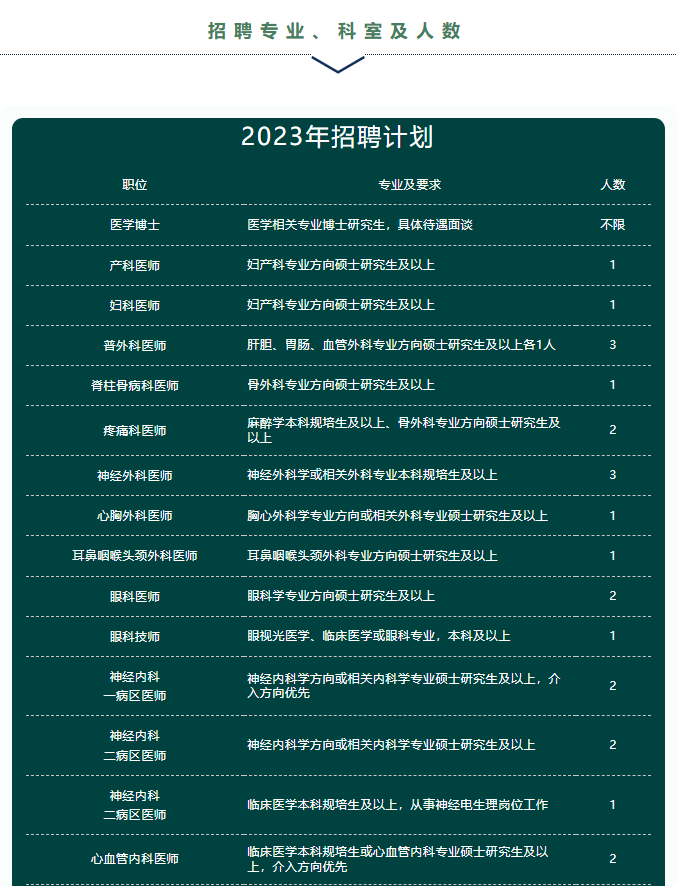 招聘专业、科室及人数

2023年招聘计划

| 职位 | 专业及要求 | 人数 |
|---|---|---|
| 医学博士 | 医学相关专业博士研究生，具体待遇面谈 | 不限 |
| 产科医师 | 妇产科专业方向硕士研究生及以上 | 1 |
| 妇科医师 | 妇产科专业方向硕士研究生及以上 | 1 |
| 普外科医师 | 肝胆、胃肠、血管外科专业方向硕士研究生及以上各1人 | 3 |
| 脊柱骨病科医师 | 骨外科专业方向硕士研究生及以上 | 1 |
| 疼痛科医师 | 麻醉学本科规培生及以上、骨外科专业方向硕士研究生及以上 | 2 |
| 神经外科医师 | 神经外科学或相关外科专业本科规培生及以上 | 3 |
| 心胸外科医师 | 胸心外科学专业方向或相关外科专业硕士研究生及以上 | 1 |
| 耳鼻咽喉头颈外科医师 | 耳鼻咽喉头颈外科专业方向硕士研究生及以上 | 1 |
| 眼科医师 | 眼科学专业方向硕士研究生及以上 | 2 |
| 眼科技师 | 眼视光医学、临床医学或眼科专业，本科及以上 | 1 |
| 神经内科 一病区医师 | 神经内科学方向或相关内科学专业硕士研究生及以上，介入方向优先 | 2 |
| 神经内科 二病区医师 | 神经内科学方向或相关内科学专业硕士研究生及以上 | 2 |
| 神经内科 二病区医师 | 临床医学本科规培生及以上，从事神经电生理岗位工作 | 1 |
| 心血管内科医师 | 临床医学本科规培生或心血管内科专业硕士研究生及以上，介入方向优先 | 2 |